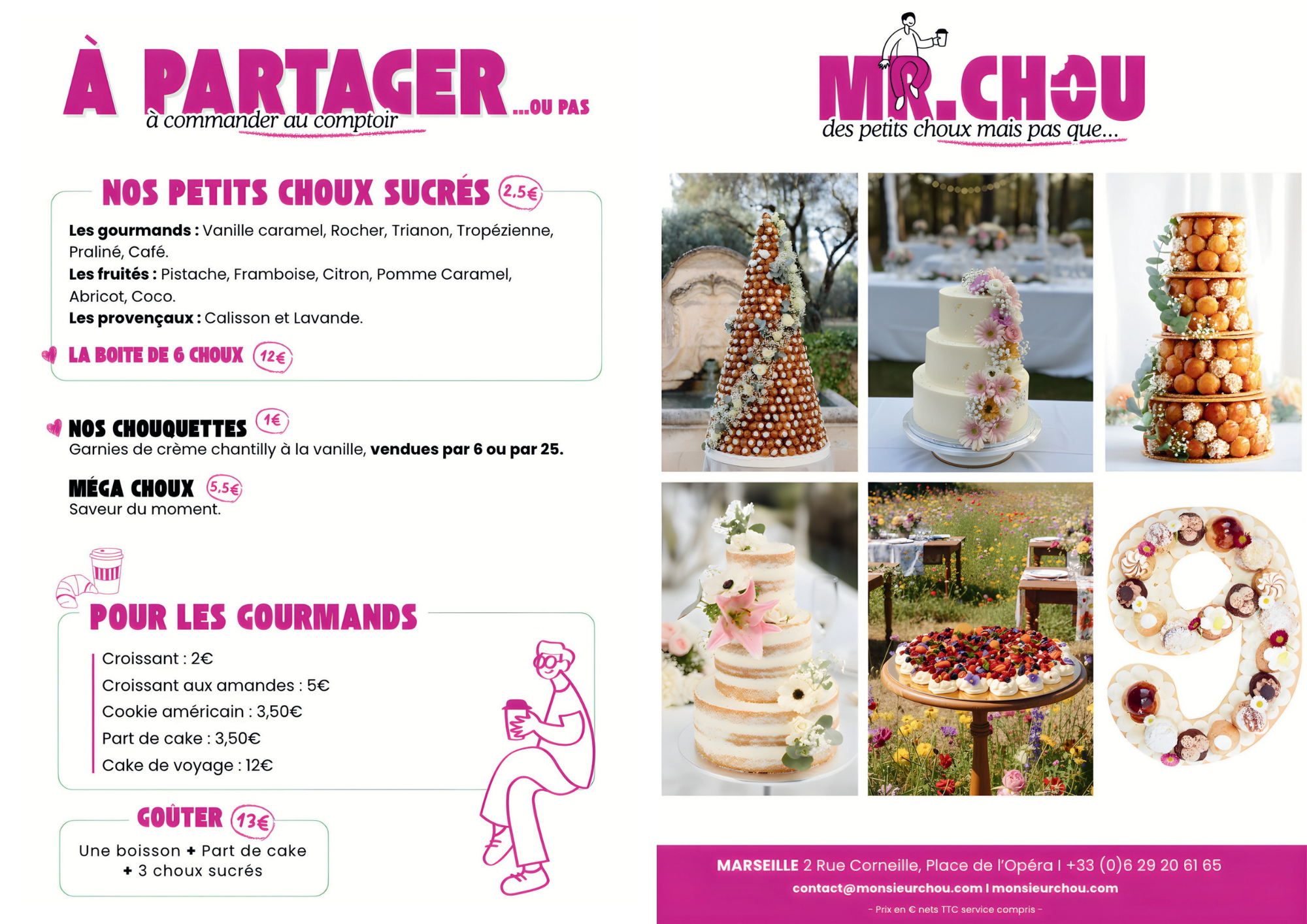 À PARTAGER ...OU PAS
à commander au comptoir

NOS PETITS CHOUX SUCRÉS 2,5€

Les gourmands : Vanille caramel, Rocher, Trianon, Tropézienne, Praliné, Café.
Les fruités : Pistache, Framboise, Citron, Pomme Caramel, Abricot, Coco.
Les provençaux : Calisson et Lavande.

LA BOITE DE 6 CHOUX 12€

NOS CHOUQUETTES 1€
Garnies de crème chantilly à la vanille, vendues par 6 ou par 25.

MÉGA CHOUX 5,5€
Saveur du moment.

POUR LES GOURMANDS

Croissant : 2€
Croissant aux amandes : 5€
Cookie américain : 3,50€
Part de cake : 3,50€
Cake de voyage : 12€

GOÛTER 13€
Une boisson + Part de cake + 3 choux sucrés

MR.CHOU
des petits choux mais pas que...

MARSEILLE 2 Rue Corneille, Place de l'Opéra I +33 (0)6 29 20 61 65
contact@monsieurchou.com I monsieurchou.com
- Prix en € nets TTC service compris -